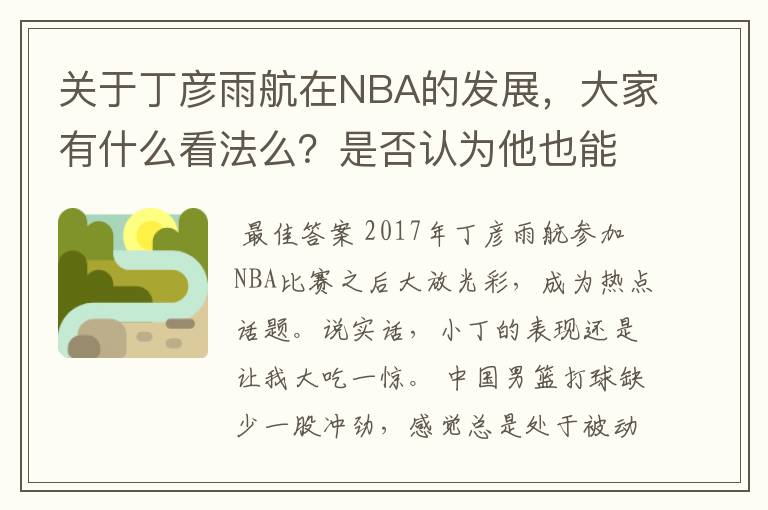 关于丁彦雨航在NBA的发展，大家有什么看法么？是否认为他也能

最佳答案 2017年丁彦雨航参加NBA比赛之后大放光彩，成为热点话题。说实话，小丁的表现还是让我大吃一惊。 中国男篮打球缺少一股冲劲，感觉总是处于被动